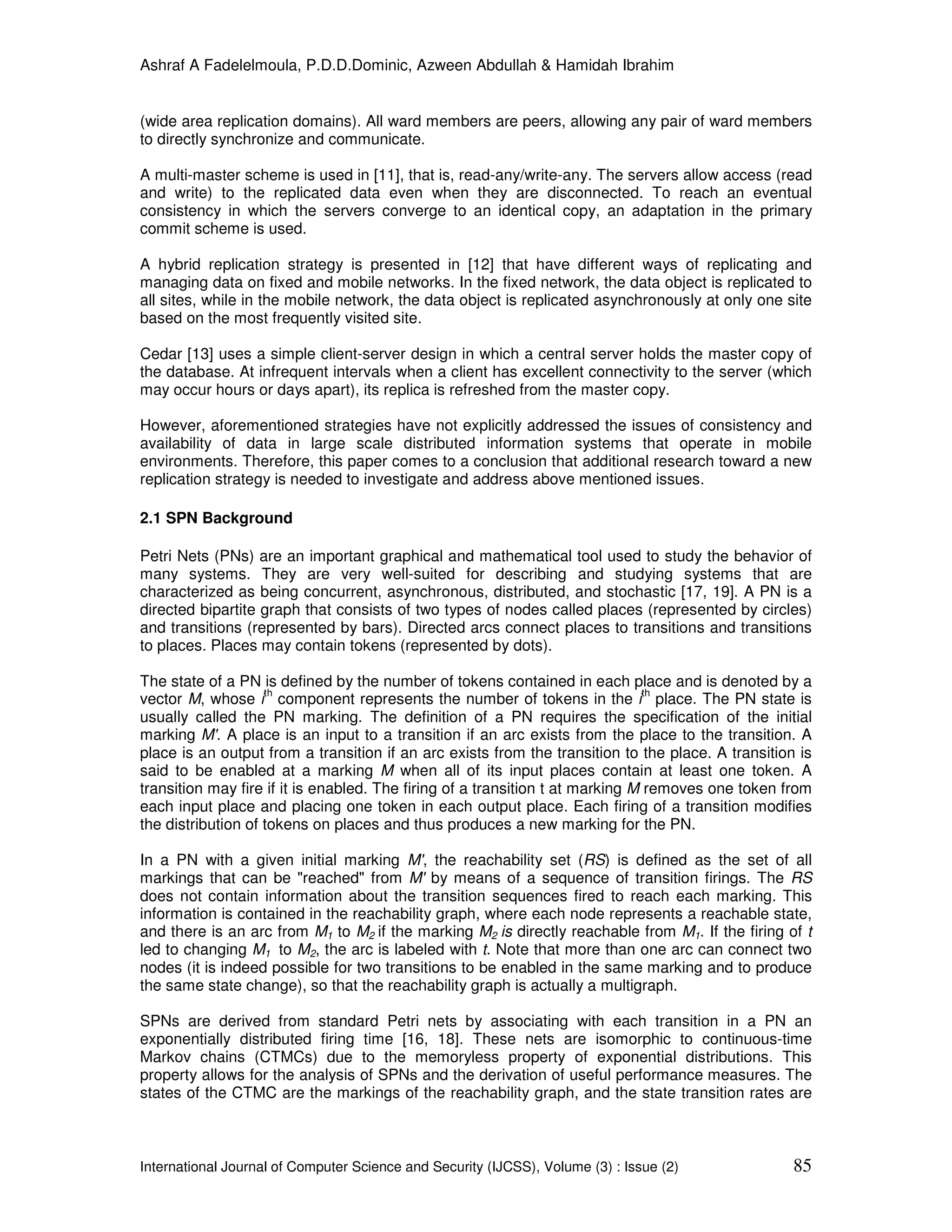 Ashraf A Fadelelmoula, P.D.D.Dominic, Azween Abdullah & Hamidah Ibrahim

(wide area replication domains). All ward members are peers, allowing any pair of ward members to directly synchronize and communicate.

A multi-master scheme is used in [11], that is, read-any/write-any. The servers allow access (read and write) to the replicated data even when they are disconnected. To reach an eventual consistency in which the servers converge to an identical copy, an adaptation in the primary commit scheme is used.

A hybrid replication strategy is presented in [12] that have different ways of replicating and managing data on fixed and mobile networks. In the fixed network, the data object is replicated to all sites, while in the mobile network, the data object is replicated asynchronously at only one site based on the most frequently visited site.

Cedar [13] uses a simple client-server design in which a central server holds the master copy of the database. At infrequent intervals when a client has excellent connectivity to the server (which may occur hours or days apart), its replica is refreshed from the master copy.

However, aforementioned strategies have not explicitly addressed the issues of consistency and availability of data in large scale distributed information systems that operate in mobile environments. Therefore, this paper comes to a conclusion that additional research toward a new replication strategy is needed to investigate and address above mentioned issues.

2.1 SPN Background

Petri Nets (PNs) are an important graphical and mathematical tool used to study the behavior of many systems. They are very well-suited for describing and studying systems that are characterized as being concurrent, asynchronous, distributed, and stochastic [17, 19]. A PN is a directed bipartite graph that consists of two types of nodes called places (represented by circles) and transitions (represented by bars). Directed arcs connect places to transitions and transitions to places. Places may contain tokens (represented by dots).

The state of a PN is defined by the number of tokens contained in each place and is denoted by a vector $M$, whose $i^{th}$ component represents the number of tokens in the $i^{th}$ place. The PN state is usually called the PN marking. The definition of a PN requires the specification of the initial marking $M'$. A place is an input to a transition if an arc exists from the place to the transition. A place is an output from a transition if an arc exists from the transition to the place. A transition is said to be enabled at a marking $M$ when all of its input places contain at least one token. A transition may fire if it is enabled. The firing of a transition t at marking $M$ removes one token from each input place and placing one token in each output place. Each firing of a transition modifies the distribution of tokens on places and thus produces a new marking for the PN.

In a PN with a given initial marking $M'$, the reachability set ($RS$) is defined as the set of all markings that can be "reached" from $M'$ by means of a sequence of transition firings. The $RS$ does not contain information about the transition sequences fired to reach each marking. This information is contained in the reachability graph, where each node represents a reachable state, and there is an arc from $M_1$ to $M_2$ if the marking $M_2$ is directly reachable from $M_1$. If the firing of $t$ led to changing $M_1$ to $M_2$, the arc is labeled with $t$. Note that more than one arc can connect two nodes (it is indeed possible for two transitions to be enabled in the same marking and to produce the same state change), so that the reachability graph is actually a multigraph.

SPNs are derived from standard Petri nets by associating with each transition in a PN an exponentially distributed firing time [16, 18]. These nets are isomorphic to continuous-time Markov chains (CTMCs) due to the memoryless property of exponential distributions. This property allows for the analysis of SPNs and the derivation of useful performance measures. The states of the CTMC are the markings of the reachability graph, and the state transition rates are

International Journal of Computer Science and Security (IJCSS), Volume (3) : Issue (2) 85